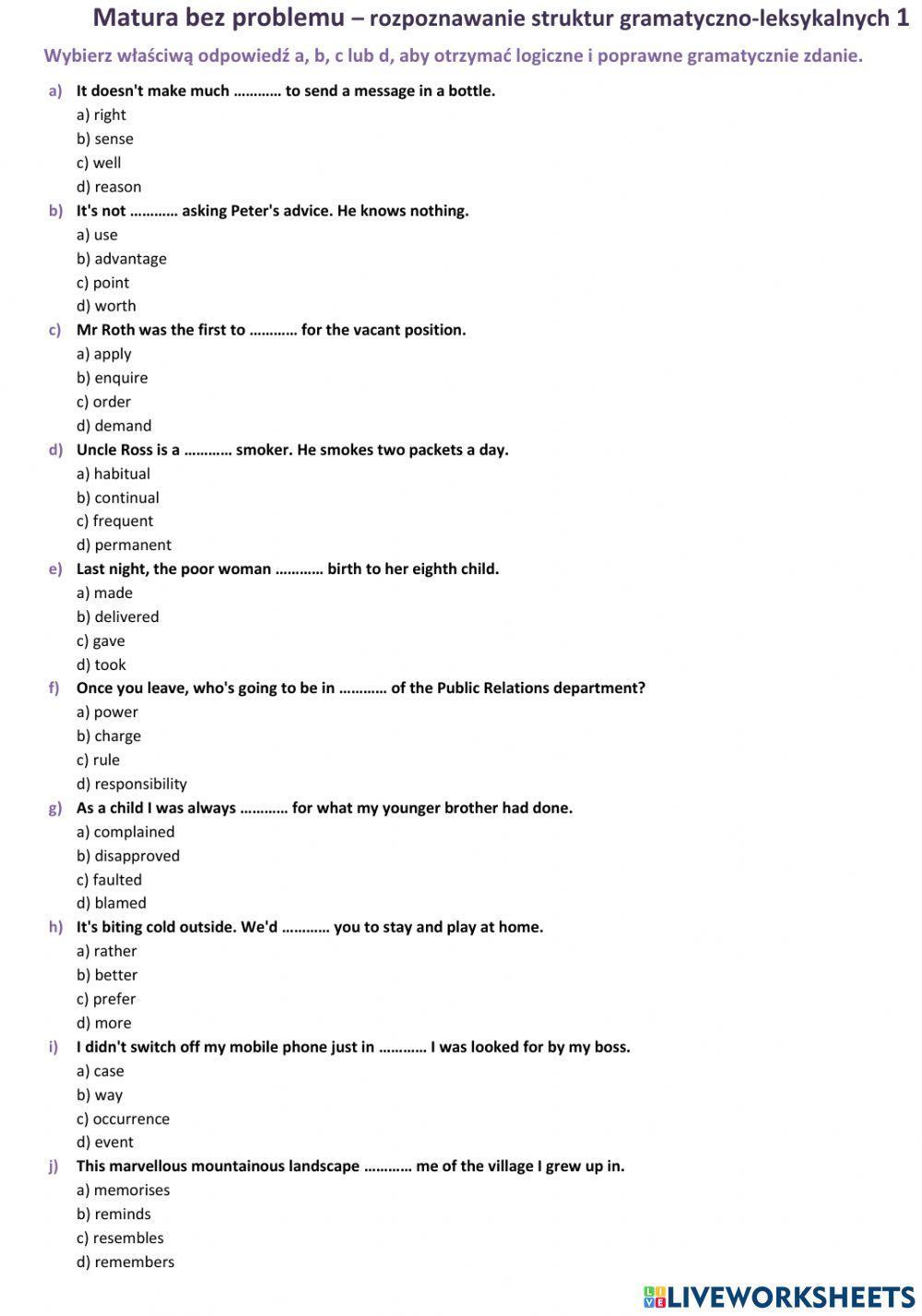 Matura bez problemu – rozpoznawanie struktur gramatyczno-leksykalnych 1

Wybierz właściwą odpowiedź a, b, c lub d, aby otrzymać logiczne i poprawne gramatycznie zdanie.

a) It doesn't make much ………… to send a message in a bottle.
a) right
b) sense
c) well
d) reason

b) It's not ………… asking Peter's advice. He knows nothing.
a) use
b) advantage
c) point
d) worth

c) Mr Roth was the first to ………… for the vacant position.
a) apply
b) enquire
c) order
d) demand

d) Uncle Ross is a ………… smoker. He smokes two packets a day.
a) habitual
b) continual
c) frequent
d) permanent

e) Last night, the poor woman ………… birth to her eighth child.
a) made
b) delivered
c) gave
d) took

f) Once you leave, who's going to be in ………… of the Public Relations department?
a) power
b) charge
c) rule
d) responsibility

g) As a child I was always ………… for what my younger brother had done.
a) complained
b) disapproved
c) faulted
d) blamed

h) It's biting cold outside. We'd ………… you to stay and play at home.
a) rather
b) better
c) prefer
d) more

i) I didn't switch off my mobile phone just in ………… I was looked for by my boss.
a) case
b) way
c) occurrence
d) event

j) This marvellous mountainous landscape ………… me of the village I grew up in.
a) memorises
b) reminds
c) resembles
d) remembers

LIVEWORKSHEETS